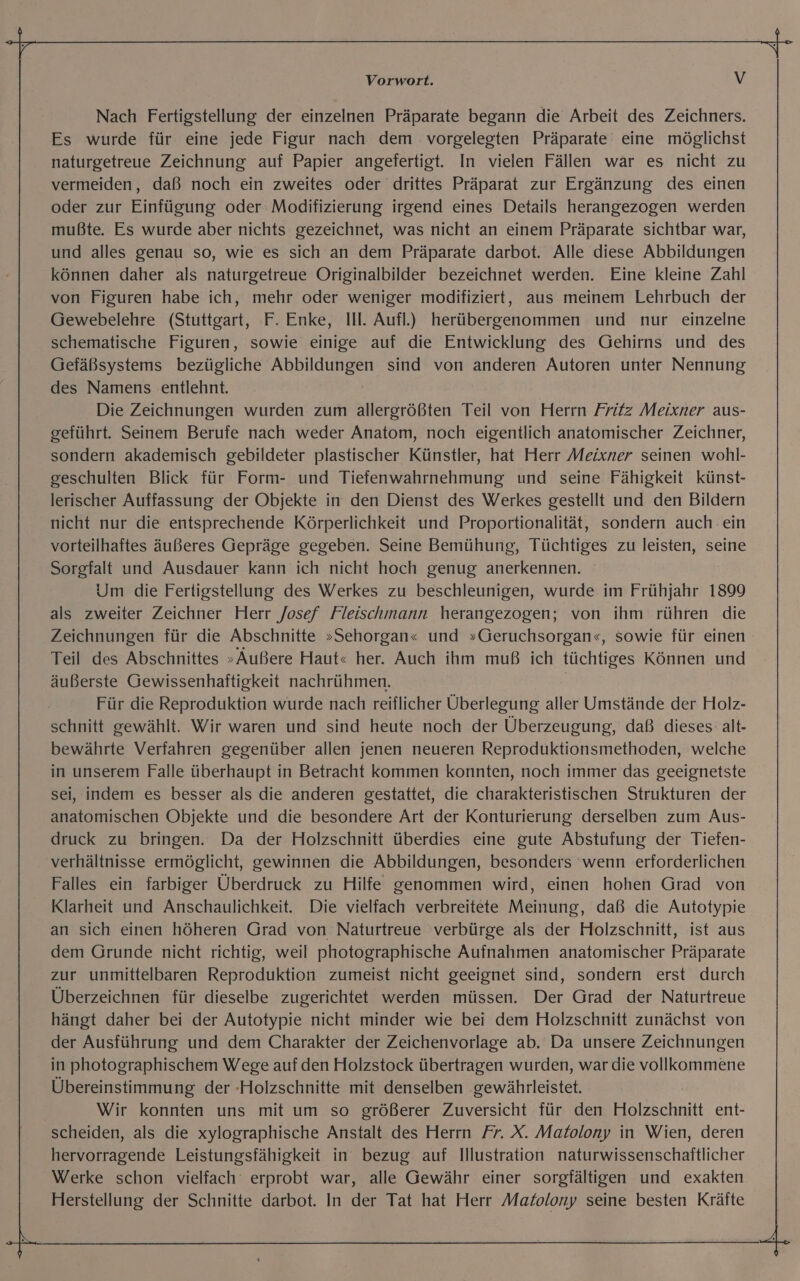 Vorwort. V

Nach Fertigstellung der einzelnen Präparate begann die Arbeit des Zeichners. Es wurde für eine jede Figur nach dem vorgelegten Präparate eine möglichst naturgetreue Zeichnung auf Papier angefertigt. In vielen Fällen war es nicht zu vermeiden, daß noch ein zweites oder drittes Präparat zur Ergänzung des einen oder zur Einfügung oder Modifizierung irgend eines Details herangezogen werden mußte. Es wurde aber nichts gezeichnet, was nicht an einem Präparate sichtbar war, und alles genau so, wie es sich an dem Präparate darbot. Alle diese Abbildungen können daher als naturgetreue Originalbilder bezeichnet werden. Eine kleine Zahl von Figuren habe ich, mehr oder weniger modifiziert, aus meinem Lehrbuch der Gewebelehre (Stuttgart, F. Enke, III. Aufl.) herübergenommen und nur einzelne schematische Figuren, sowie einige auf die Entwicklung des Gehirns und des Gefäßsystems bezügliche Abbildungen sind von anderen Autoren unter Nennung des Namens entlehnt.

Die Zeichnungen wurden zum allergrößten Teil von Herrn Fritz Meixner ausgeführt. Seinem Berufe nach weder Anatom, noch eigentlich anatomischer Zeichner, sondern akademisch gebildeter plastischer Künstler, hat Herr Meixner seinen wohlgeschulten Blick für Form- und Tiefenwahrnehmung und seine Fähigkeit künstlerischer Auffassung der Objekte in den Dienst des Werkes gestellt und den Bildern nicht nur die entsprechende Körperlichkeit und Proportionalität, sondern auch ein vorteilhaftes äußeres Gepräge gegeben. Seine Bemühung, Tüchtiges zu leisten, seine Sorgfalt und Ausdauer kann ich nicht hoch genug anerkennen.

Um die Fertigstellung des Werkes zu beschleunigen, wurde im Frühjahr 1899 als zweiter Zeichner Herr Josef Fleischmann herangezogen; von ihm rühren die Zeichnungen für die Abschnitte »Sehorgan« und »Geruchsorgan«, sowie für einen Teil des Abschnittes »Äußere Haut« her. Auch ihm muß ich tüchtiges Können und äußerste Gewissenhaftigkeit nachrühmen.

Für die Reproduktion wurde nach reiflicher Überlegung aller Umstände der Holzschnitt gewählt. Wir waren und sind heute noch der Überzeugung, daß dieses altbewährte Verfahren gegenüber allen jenen neueren Reproduktionsmethoden, welche in unserem Falle überhaupt in Betracht kommen konnten, noch immer das geeignetste sei, indem es besser als die anderen gestattet, die charakteristischen Strukturen der anatomischen Objekte und die besondere Art der Konturierung derselben zum Ausdruck zu bringen. Da der Holzschnitt überdies eine gute Abstufung der Tiefenverhältnisse ermöglicht, gewinnen die Abbildungen, besonders wenn erforderlichen Falles ein farbiger Überdruck zu Hilfe genommen wird, einen hohen Grad von Klarheit und Anschaulichkeit. Die vielfach verbreitete Meinung, daß die Autotypie an sich einen höheren Grad von Naturtreue verbürge als der Holzschnitt, ist aus dem Grunde nicht richtig, weil photographische Aufnahmen anatomischer Präparate zur unmittelbaren Reproduktion zumeist nicht geeignet sind, sondern erst durch Überzeichnen für dieselbe zugerichtet werden müssen. Der Grad der Naturtreue hängt daher bei der Autotypie nicht minder wie bei dem Holzschnitt zunächst von der Ausführung und dem Charakter der Zeichenvorlage ab. Da unsere Zeichnungen in photographischem Wege auf den Holzstock übertragen wurden, war die vollkommene Übereinstimmung der Holzschnitte mit denselben gewährleistet.

Wir konnten uns mit um so größerer Zuversicht für den Holzschnitt entscheiden, als die xylographische Anstalt des Herrn Fr. X. Matolony in Wien, deren hervorragende Leistungsfähigkeit in bezug auf Illustration naturwissenschaftlicher Werke schon vielfach erprobt war, alle Gewähr einer sorgfältigen und exakten Herstellung der Schnitte darbot. In der Tat hat Herr Matolony seine besten Kräfte